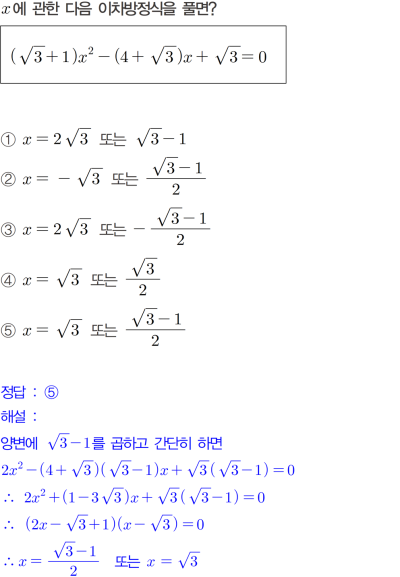 $x$에 관한 다음 이차방정식을 풀면?

$(\sqrt{3}+1)x^2-(4+\sqrt{3})x+\sqrt{3}=0$

① $x=2\sqrt{3}$ 또는 $\sqrt{3}-1$

② $x=-\sqrt{3}$ 또는 $\frac{\sqrt{3}-1}{2}$

③ $x=2\sqrt{3}$ 또는 $-\frac{\sqrt{3}-1}{2}$

④ $x=\sqrt{3}$ 또는 $\frac{\sqrt{3}}{2}$

⑤ $x=\sqrt{3}$ 또는 $\frac{\sqrt{3}-1}{2}$

정답 : ⑤

해설 :

양변에 $\sqrt{3}-1$를 곱하고 간단히 하면

$2x^2-(4+\sqrt{3})(\sqrt{3}-1)x+\sqrt{3}(\sqrt{3}-1)=0$

$\therefore 2x^2+(1-3\sqrt{3})x+\sqrt{3}(\sqrt{3}-1)=0$

$\therefore (2x-\sqrt{3}+1)(x-\sqrt{3})=0$

$\therefore x=\frac{\sqrt{3}-1}{2}$ 또는 $x=\sqrt{3}$